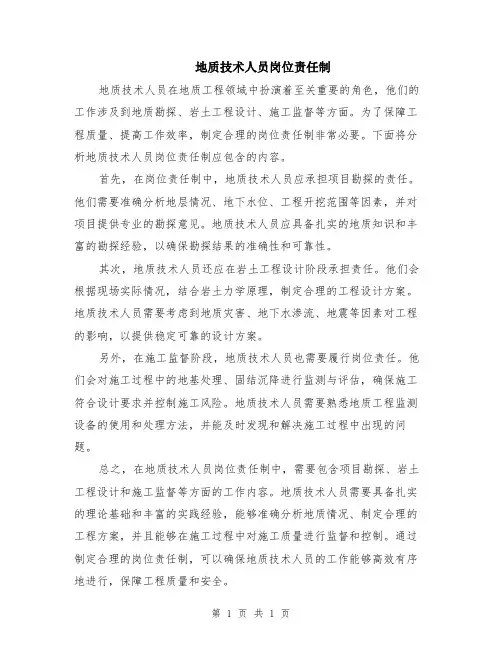 地质技术人员岗位责任制

地质技术人员在地质工程领域中扮演着至关重要的角色，他们的工作涉及到地质勘探、岩土工程设计、施工监督等方面。为了保障工程质量、提高工作效率，制定合理的岗位责任制非常必要。下面将分析地质技术人员岗位责任制应包含的内容。

首先，在岗位责任制中，地质技术人员应承担项目勘探的责任。他们需要准确分析地层情况、地下水位、工程开挖范围等因素，并对项目提供专业的勘探意见。地质技术人员应具备扎实的地质知识和丰富的勘探经验，以确保勘探结果的准确性和可靠性。

其次，地质技术人员还应在岩土工程设计阶段承担责任。他们会根据现场实际情况，结合岩土力学原理，制定合理的工程设计方案。地质技术人员需要考虑到地质灾害、地下水渗流、地震等因素对工程的影响，以提供稳定可靠的设计方案。

另外，在施工监督阶段，地质技术人员也需要履行岗位责任。他们会对施工过程中的地基处理、固结沉降进行监测与评估，确保施工符合设计要求并控制施工风险。地质技术人员需要熟悉地质工程监测设备的使用和处理方法，并能及时发现和解决施工过程中出现的问题。

总之，在地质技术人员岗位责任制中，需要包含项目勘探、岩土工程设计和施工监督等方面的工作内容。地质技术人员需要具备扎实的理论基础和丰富的实践经验，能够准确分析地质情况、制定合理的工程方案，并且能够在施工过程中对施工质量进行监督和控制。通过制定合理的岗位责任制，可以确保地质技术人员的工作能够高效有序地进行，保障工程质量和安全。

第 1 页 共 1 页